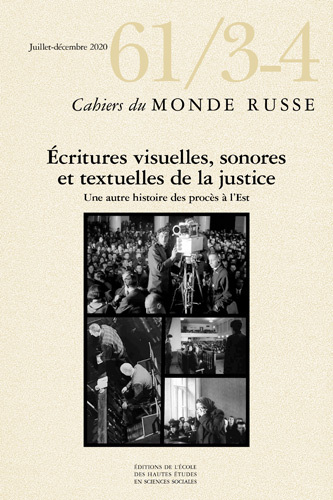 Juillet-décembre 2020 61/3-4

Cahiers du MONDE RUSSE

Écritures visuelles, sonores et textuelles de la justice

Une autre histoire des procès à l'Est

ÉDITIONS DE L'ÉCOLE DES HAUTES ÉTUDES EN SCIENCES SOCIALES